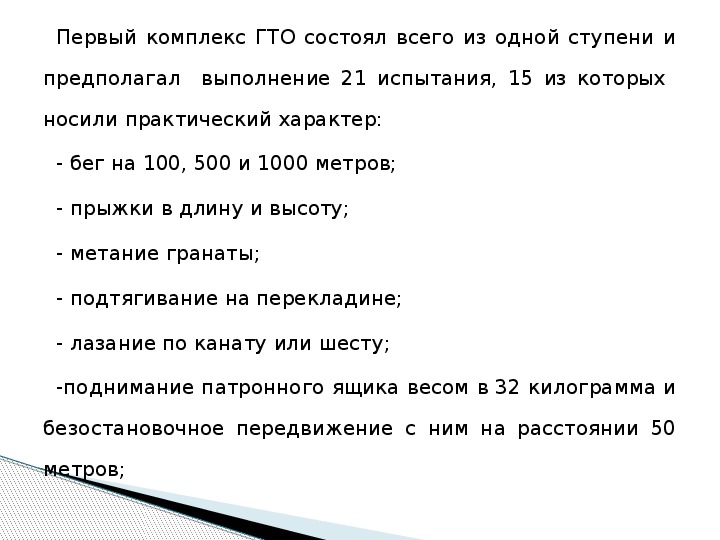 Первый комплекс ГТО состоял всего из одной ступени и предполагал выполнение 21 испытания, 15 из которых носили практический характер:

- бег на 100, 500 и 1000 метров;

- прыжки в длину и высоту;

- метание гранаты;

- подтягивание на перекладине;

- лазание по канату или шесту;

-поднимание патронного ящика весом в 32 килограмма и безостановочное передвижение с ним на расстоянии 50 метров;